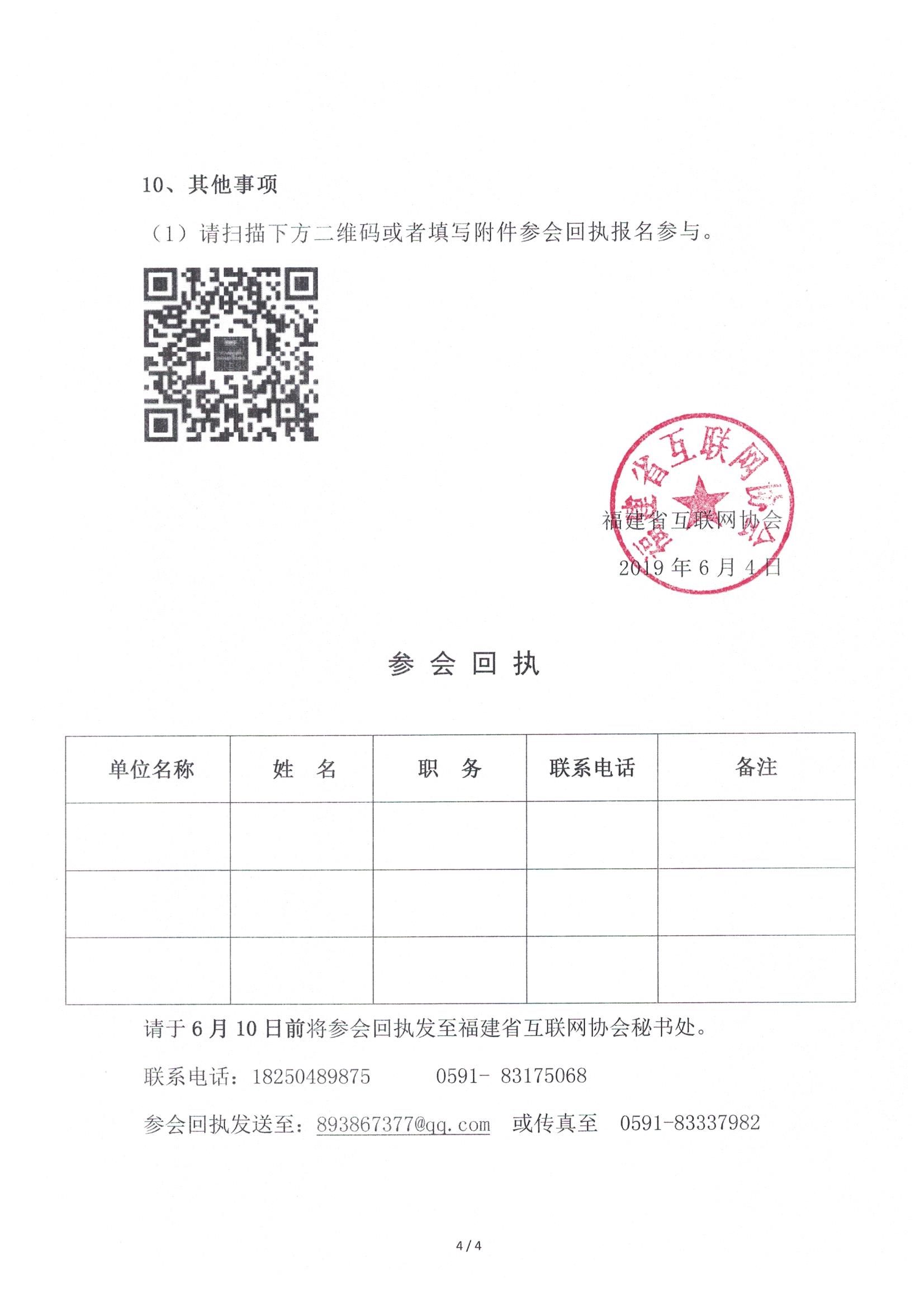 10、其他事项

（1）请扫描下方二维码或者填写附件参会回执报名参与。

福建省互联网协会

福建省互联网协会
2019 年 6 月 4 日

参 会 回 执

| 单位名称 | 姓　名 | 职　务 | 联系电话 | 备注 |
|---|---|---|---|---|
| | | | | |
| | | | | |
| | | | | |

请于 6 月 10 日前将参会回执发至福建省互联网协会秘书处。

联系电话：18250489875　　0591- 83175068

参会回执发送至：893867377@qq.com　或传真至　0591-83337982

4 / 4